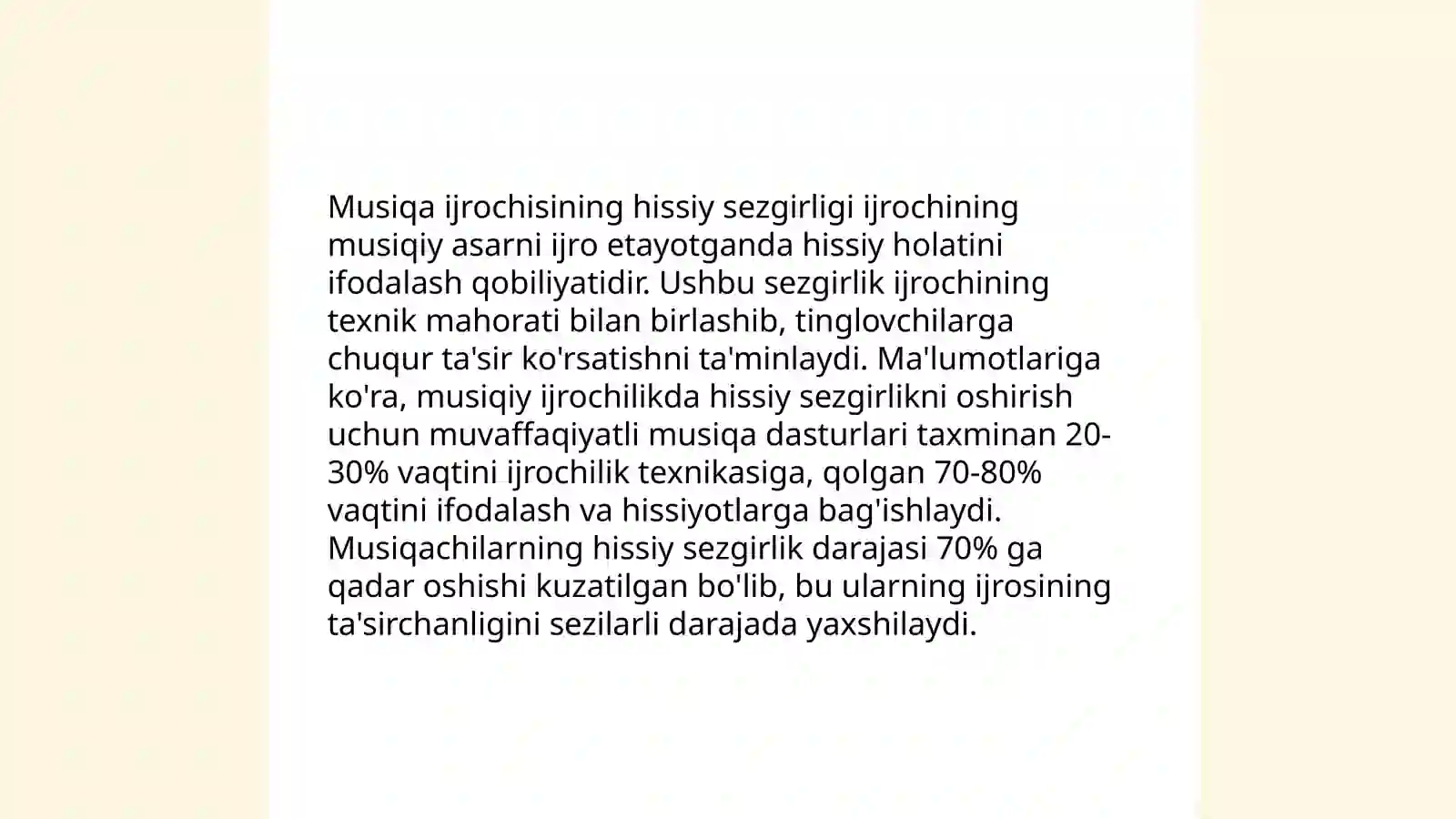 Musiqa ijrochisining hissiy sezgirligi ijrochining musiqiy asarni ijro etayotganda hissiy holatini ifodalash qobiliyatidir. Ushbu sezgirlik ijrochining texnik mahorati bilan birlashib, tinglovchilarga chuqur ta'sir ko'rsatishni ta'minlaydi. Ma'lumotlariga ko'ra, musiqiy ijrochilikda hissiy sezgirlikni oshirish uchun muvaffaqiyatli musiqa dasturlari taxminan 20-30% vaqtini ijrochilik texnikasiga, qolgan 70-80% vaqtini ifodalash va hissiyotlarga bag'ishlaydi. Musiqachilarning hissiy sezgirlik darajasi 70% ga qadar oshishi kuzatilgan bo'lib, bu ularning ijrosining ta'sirchanligini sezilarli darajada yaxshilaydi.